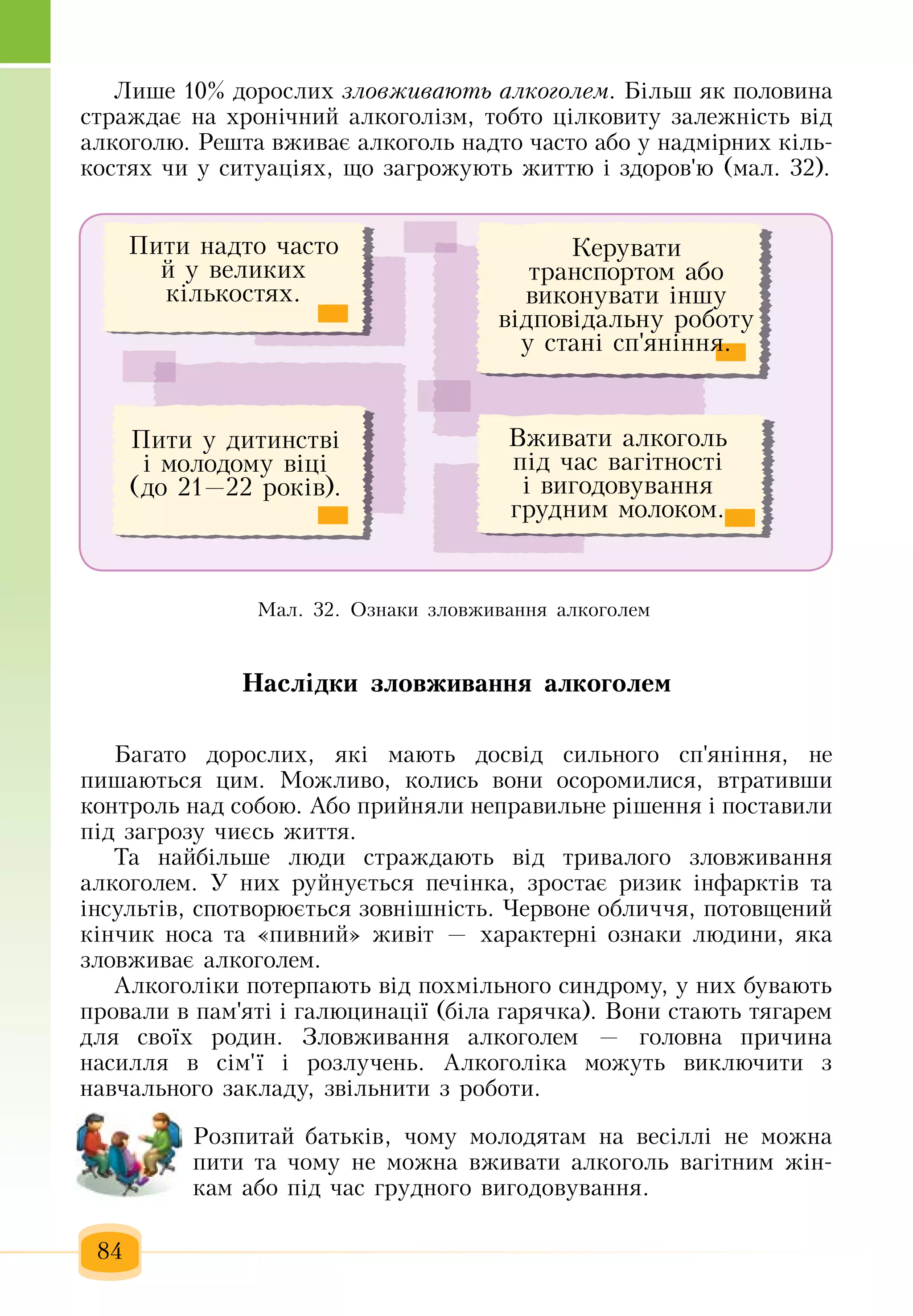 Лише 10% дорослих зловживають алкоголем. Більш як половина страждає на хронічний алкоголізм, тобто цілковиту залежність від алкоголю. Решта вживає алкоголь надто часто або у надмірних кількостях чи у ситуаціях, що загрожують життю і здоров'ю (мал. 32).

Пити надто часто й у великих кількостях.

Керувати транспортом або виконувати іншу відповідальну роботу у стані сп'яніння.

Пити у дитинстві і молодому віці (до 21—22 років).

Вживати алкоголь під час вагітності і вигодовування грудним молоком.

Мал. 32. Ознаки зловживання алкоголем

Наслідки зловживання алкоголем

Багато дорослих, які мають досвід сильного сп'яніння, не пишаються цим. Можливо, колись вони осоромилися, втративши контроль над собою. Або прийняли неправильне рішення і поставили під загрозу чиєсь життя.

Та найбільше люди страждають від тривалого зловживання алкоголем. У них руйнується печінка, зростає ризик інфарктів та інсультів, спотворюється зовнішність. Червоне обличчя, потовщений кінчик носа та «пивний» живіт — характерні ознаки людини, яка зловживає алкоголем.

Алкоголіки потерпають від похмільного синдрому, у них бувають провали в пам'яті і галюцинації (біла гарячка). Вони стають тягарем для своїх родин. Зловживання алкоголем — головна причина насилля в сім'ї і розлучень. Алкоголіка можуть виключити з навчального закладу, звільнити з роботи.

Розпитай батьків, чому молодятам на весіллі не можна пити та чому не можна вживати алкоголь вагітним жінкам або під час грудного вигодовування.

84